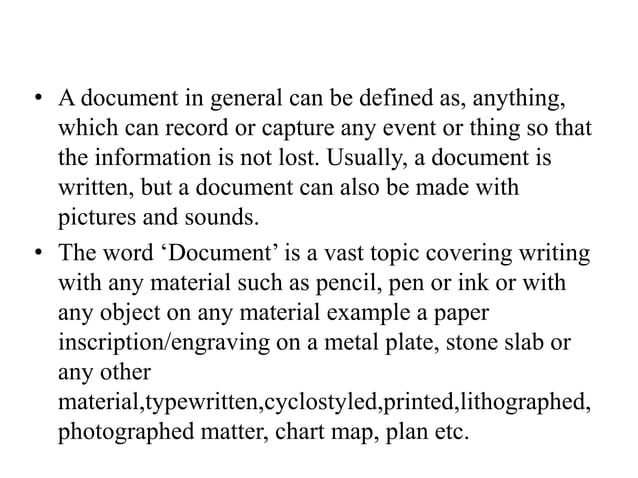 • A document in general can be defined as, anything, which can record or capture any event or thing so that the information is not lost. Usually, a document is written, but a document can also be made with pictures and sounds.

• The word ‘Document’ is a vast topic covering writing with any material such as pencil, pen or ink or with any object on any material example a paper inscription/engraving on a metal plate, stone slab or any other material,typewritten,cyclostyled,printed,lithographed, photographed matter, chart map, plan etc.